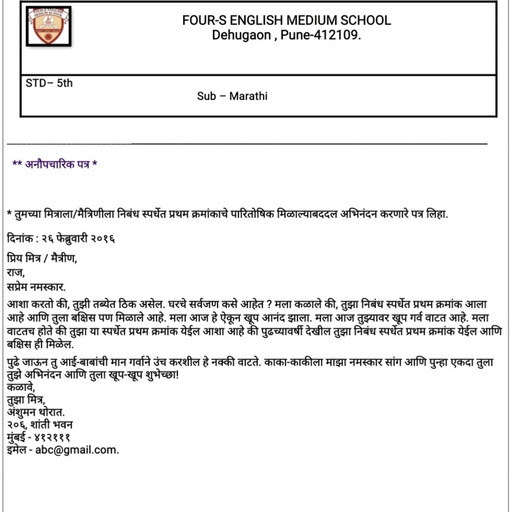 FOUR-S ENGLISH MEDIUM SCHOOL
Dehugaon , Pune-412109.

STD– 5th

Sub – Marathi

** अनौपचारिक पत्र *

* तुमच्या मित्राला/मैत्रिणीला निबंध स्पर्धेत प्रथम क्रमांकाचे पारितोषिक मिळाल्याबददल अभिनंदन करणारे पत्र लिहा.

दिनांक : २६ फेब्रुवारी २०१६

प्रिय मित्र / मैत्रीण,
राज,
सप्रेम नमस्कार.

आशा करतो की, तुझी तब्येत ठिक असेल. घरचे सर्वजण कसे आहेत ? मला कळाले की, तुझा निबंध स्पर्धेत प्रथम क्रमांक आला आहे आणि तुला बक्षिस पण मिळाले आहे. मला आज हे ऐकून खूप आनंद झाला. मला आज तुझ्यावर खूप गर्व वाटत आहे. मला वाटतच होते की तुझा या स्पर्धेत प्रथम क्रमांक येईल आशा आहे की पुढच्यावर्षी देखील तुझा निबंध स्पर्धेत प्रथम क्रमांक येईल आणि बक्षिस ही मिळेल.

पुढे जाऊन तु आई-बाबांची मान गर्वाने उंच करशील हे नक्की वाटते. काका-काकीला माझा नमस्कार सांग आणि पुन्हा एकदा तुला तुझे अभिनंदन आणि तुला खूप-खूप शुभेच्छा!
कळावे,
तुझा मित्र,
अंशुमन थोरात.
२०६, शांती भवन
मुंबई - ४१२१११
इमेल - abc@gmail.com.